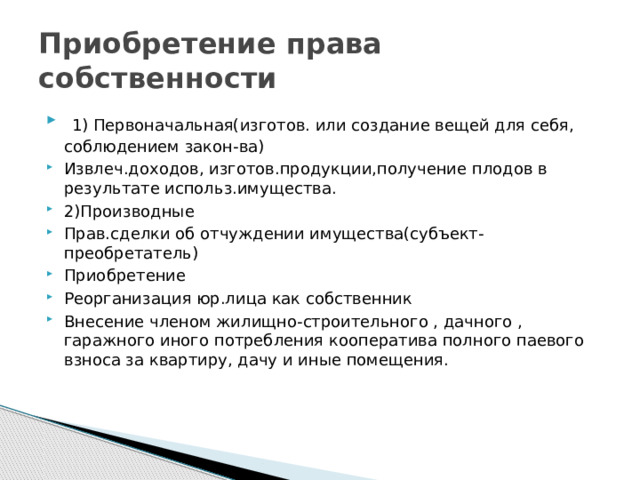 Приобретение права собственности

1) Первоначальная(изготов. или создание вещей для себя, соблюдением закон-ва)

Извлеч.доходов, изготов.продукции,получение плодов в результате использ.имущества.

2)Производные

Прав.сделки об отчуждении имущества(субъект-преобретатель)

Приобретение

Реорганизация юр.лица как собственник

Внесение членом жилищно-строительного , дачного , гаражного иного потребления кооператива полного паевого взноса за квартиру, дачу и иные помещения.